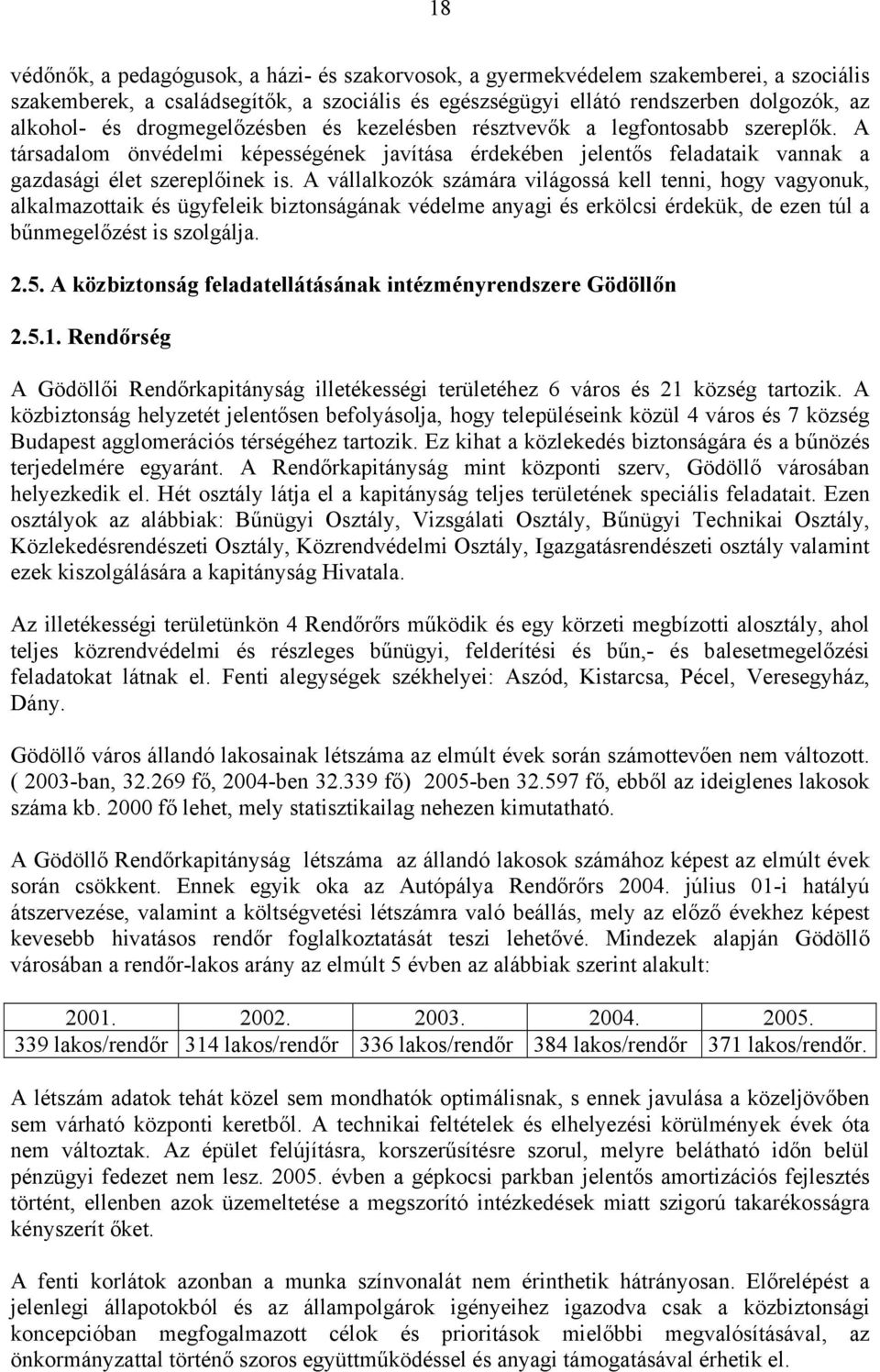 18

védőnők, a pedagógusok, a házi- és szakorvosok, a gyermekvédelem szakemberei, a szociális szakemberek, a családsegítők, a szociális és egészségügyi ellátó rendszerben dolgozók, az alkohol- és drogmegelőzésben és kezelésben résztvevők a legfontosabb szereplők. A társadalom önvédelmi képességének javítása érdekében jelentős feladataik vannak a gazdasági élet szereplőinek is. A vállalkozók számára világossá kell tenni, hogy vagyonuk, alkalmazottaik és ügyfeleik biztonságának védelme anyagi és erkölcsi érdekük, de ezen túl a bűnmegelőzést is szolgálja.

2.5. A közbiztonság feladatellátásának intézményrendszere Gödöllőn

2.5.1. Rendőrség

A Gödöllői Rendőrkapitányság illetékességi területéhez 6 város és 21 község tartozik. A közbiztonság helyzetét jelentősen befolyásolja, hogy településeink közül 4 város és 7 község Budapest agglomerációs térségéhez tartozik. Ez kihat a közlekedés biztonságára és a bűnözés terjedelmére egyaránt. A Rendőrkapitányság mint központi szerv, Gödöllő városában helyezkedik el. Hét osztály látja el a kapitányság teljes területének speciális feladatait. Ezen osztályok az alábbiak: Bűnügyi Osztály, Vizsgálati Osztály, Bűnügyi Technikai Osztály, Közlekedésrendészeti Osztály, Közrendvédelmi Osztály, Igazgatásrendészeti osztály valamint ezek kiszolgálására a kapitányság Hivatala.

Az illetékességi területünkön 4 Rendőrőrs működik és egy körzeti megbízotti alosztály, ahol teljes közrendvédelmi és részleges bűnügyi, felderítési és bűn,- és balesetmegelőzési feladatokat látnak el. Fenti alegységek székhelyei: Aszód, Kistarcsa, Pécel, Veresegyház, Dány.

Gödöllő város állandó lakosainak létszáma az elmúlt évek során számottevően nem változott. ( 2003-ban, 32.269 fő, 2004-ben 32.339 fő) 2005-ben 32.597 fő, ebből az ideiglenes lakosok száma kb. 2000 fő lehet, mely statisztikailag nehezen kimutatható.

A Gödöllő Rendőrkapitányság létszáma az állandó lakosok számához képest az elmúlt évek során csökkent. Ennek egyik oka az Autópálya Rendőrőrs 2004. július 01-i hatályú átszervezése, valamint a költségvetési létszámra való beállás, mely az előző évekhez képest kevesebb hivatásos rendőr foglalkoztatását teszi lehetővé. Mindezek alapján Gödöllő városában a rendőr-lakos arány az elmúlt 5 évben az alábbiak szerint alakult:

| 2001. | 2002. | 2003. | 2004. | 2005. |
|---|---|---|---|---|
| 339 lakos/rendőr | 314 lakos/rendőr | 336 lakos/rendőr | 384 lakos/rendőr | 371 lakos/rendőr. |

A létszám adatok tehát közel sem mondhatók optimálisnak, s ennek javulása a közeljövőben sem várható központi keretből. A technikai feltételek és elhelyezési körülmények évek óta nem változtak. Az épület felújításra, korszerűsítésre szorul, melyre belátható időn belül pénzügyi fedezet nem lesz. 2005. évben a gépkocsi parkban jelentős amortizációs fejlesztés történt, ellenben azok üzemeltetése a megszorító intézkedések miatt szigorú takarékosságra kényszerít őket.

A fenti korlátok azonban a munka színvonalát nem érinthetik hátrányosan. Előrelépést a jelenlegi állapotokból és az állampolgárok igényeihez igazodva csak a közbiztonsági koncepcióban megfogalmazott célok és prioritások mielőbbi megvalósításával, az önkormányzattal történő szoros együttműködéssel és anyagi támogatásával érhetik el.